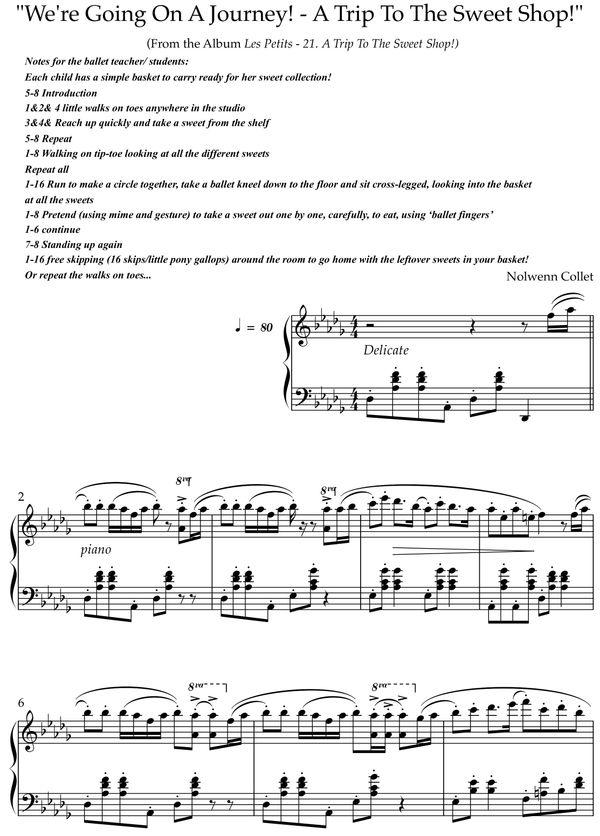 "We're Going On A Journey! - A Trip To The Sweet Shop!"

(From the Album Les Petits - 21. A Trip To The Sweet Shop!)

Notes for the ballet teacher/ students:
Each child has a simple basket to carry ready for her sweet collection!
5-8 Introduction
1&2& 4 little walks on toes anywhere in the studio
3&4& Reach up quickly and take a sweet from the shelf
5-8 Repeat
1-8 Walking on tip-toe looking at all the different sweets
Repeat all
1-16 Run to make a circle together, take a ballet kneel down to the floor and sit cross-legged, looking into the basket at all the sweets
1-8 Pretend (using mime and gesture) to take a sweet out one by one, carefully, to eat, using 'ballet fingers'
1-6 continue
7-8 Standing up again
1-16 free skipping (16 skips/little pony gallops) around the room to go home with the leftover sweets in your basket!
Or repeat the walks on toes...

Nolwenn Collet

♩ = 80

Delicate

2

8va

8va

piano

6

8va

8va